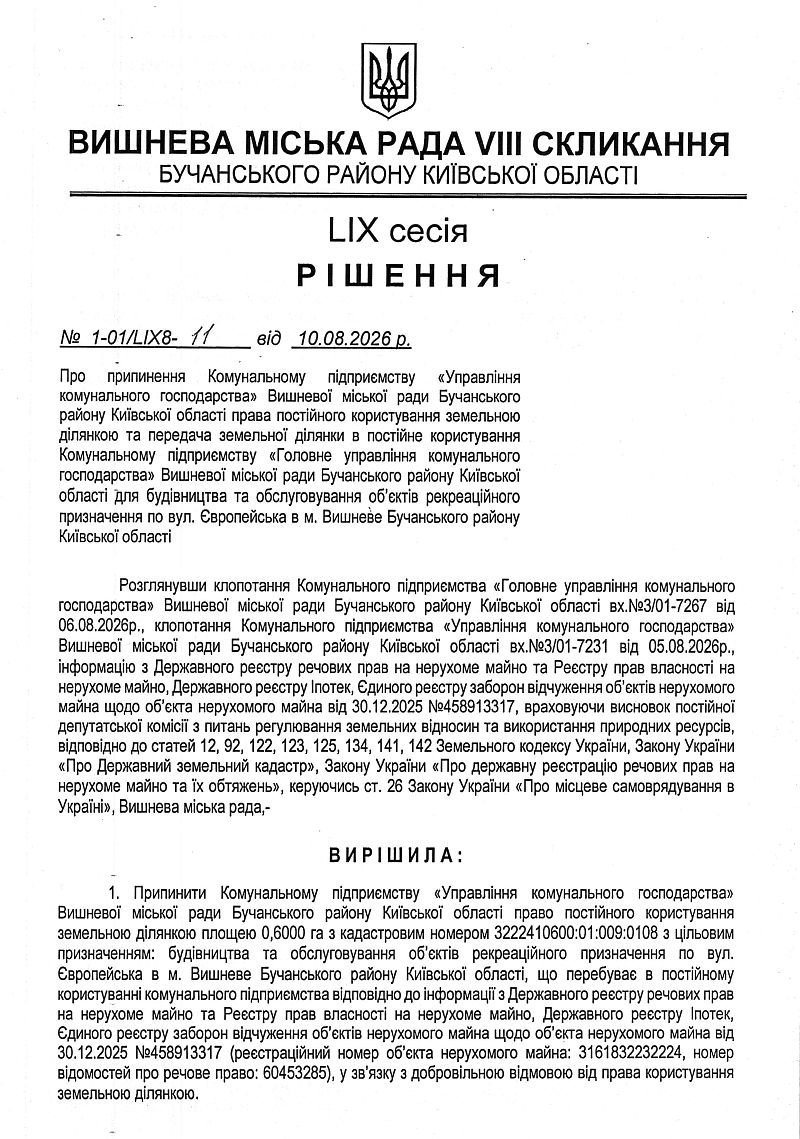 ВИШНЕВА МІСЬКА РАДА VIII СКЛИКАННЯ
БУЧАНСЬКОГО РАЙОНУ КИЇВСЬКОЇ ОБЛАСТІ

LIX сесія
РІШЕННЯ

№ 1-01/LIX8- 11 від 10.08.2026 р.

Про припинення Комунальному підприємству «Управління комунального господарства» Вишневої міської ради Бучанського району Київської області права постійного користування земельною ділянкою та передача земельної ділянки в постійне користування Комунальному підприємству «Головне управління комунального господарства» Вишневої міської ради Бучанського району Київської області для будівництва та обслуговування об'єктів рекреаційного призначення по вул. Європейська в м. Вишневе Бучанського району Київської області

Розглянувши клопотання Комунального підприємства «Головне управління комунального господарства» Вишневої міської ради Бучанського району Київської області вх.№3/01-7267 від 06.08.2026р., клопотання Комунального підприємства «Управління комунального господарства» Вишневої міської ради Бучанського району Київської області вх.№3/01-7231 від 05.08.2026р., інформацію з Державного реєстру речових прав на нерухоме майно та Реєстру прав власності на нерухоме майно, Державного реєстру Іпотек, Єдиного реєстру заборон відчуження об'єктів нерухомого майна щодо об'єкта нерухомого майна від 30.12.2025 №458913317, враховуючи висновок постійної депутатської комісії з питань регулювання земельних відносин та використання природних ресурсів, відповідно до статей 12, 92, 122, 123, 125, 134, 141, 142 Земельного кодексу України, Закону України «Про Державний земельний кадастр», Закону України «Про державну реєстрацію речових прав на нерухоме майно та їх обтяжень», керуючись ст. 26 Закону України «Про місцеве самоврядування в Україні», Вишнева міська рада,-

ВИРІШИЛА:

1. Припинити Комунальному підприємству «Управління комунального господарства» Вишневої міської ради Бучанського району Київської області право постійного користування земельною ділянкою площею 0,6000 га з кадастровим номером 3222410600:01:009:0108 з цільовим призначенням: будівництва та обслуговування об'єктів рекреаційного призначення по вул. Європейська в м. Вишневе Бучанського району Київської області, що перебуває в постійному користуванні комунального підприємства відповідно до інформації з Державного реєстру речових прав на нерухоме майно та Реєстру прав власності на нерухоме майно, Державного реєстру Іпотек, Єдиного реєстру заборон відчуження об'єктів нерухомого майна щодо об'єкта нерухомого майна від 30.12.2025 №458913317 (реєстраційний номер об'єкта нерухомого майна: 3161832232224, номер відомостей про речове право: 60453285), у зв'язку з добровільною відмовою від права користування земельною ділянкою.